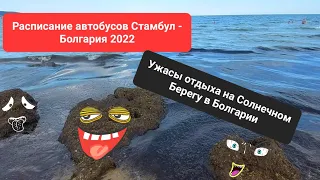 Расписание автобусов Стамбул - Болгария 2022

Ужасы отдыха на Солнечном Берегу в Болгарии